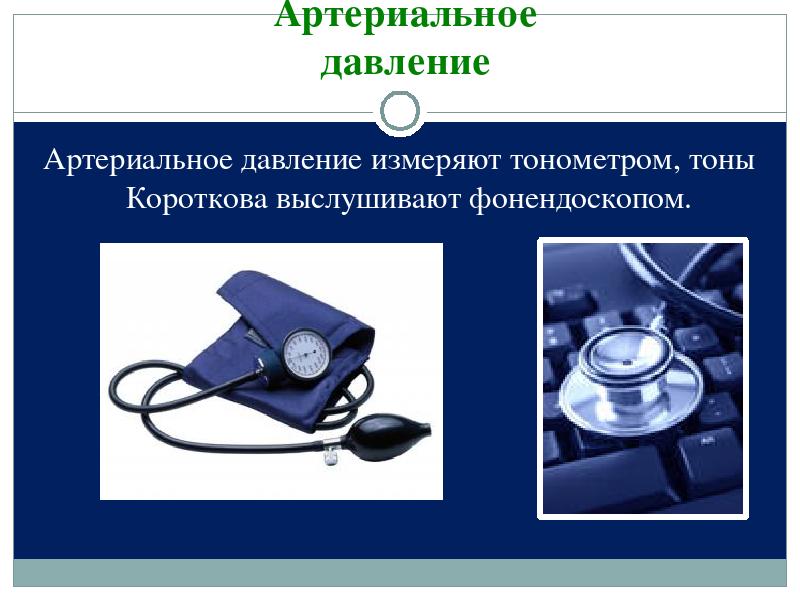 Артериальное давление

Артериальное давление измеряют тонометром, тоны Короткова выслушивают фонендоскопом.